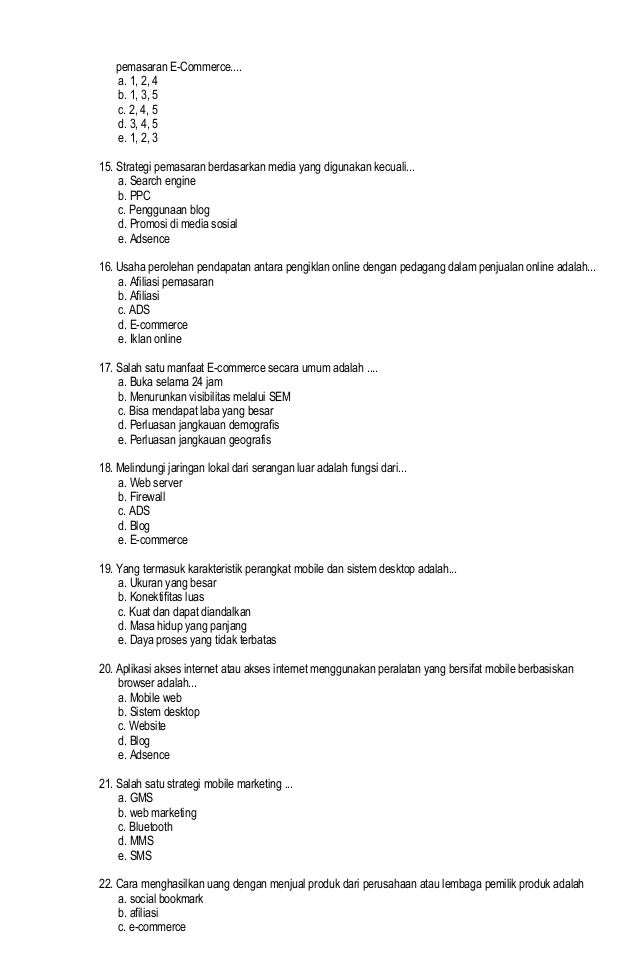 pemasaran E-Commerce....
a. 1, 2, 4
b. 1, 3, 5
c. 2, 4, 5
d. 3, 4, 5
e. 1, 2, 3

15. Strategi pemasaran berdasarkan media yang digunakan kecuali...
a. Search engine
b. PPC
c. Penggunaan blog
d. Promosi di media sosial
e. Adsence

16. Usaha perolehan pendapatan antara pengiklan online dengan pedagang dalam penjualan online adalah...
a. Afiliasi pemasaran
b. Afiliasi
c. ADS
d. E-commerce
e. Iklan online

17. Salah satu manfaat E-commerce secara umum adalah ....
a. Buka selama 24 jam
b. Menurunkan visibilitas melalui SEM
c. Bisa mendapat laba yang besar
d. Perluasan jangkauan demografis
e. Perluasan jangkauan geografis

18. Melindungi jaringan lokal dari serangan luar adalah fungsi dari...
a. Web server
b. Firewall
c. ADS
d. Blog
e. E-commerce

19. Yang termasuk karakteristik perangkat mobile dan sistem desktop adalah...
a. Ukuran yang besar
b. Konektifitas luas
c. Kuat dan dapat diandalkan
d. Masa hidup yang panjang
e. Daya proses yang tidak terbatas

20. Aplikasi akses internet atau akses internet menggunakan peralatan yang bersifat mobile berbasiskan browser adalah...
a. Mobile web
b. Sistem desktop
c. Website
d. Blog
e. Adsence

21. Salah satu strategi mobile marketing ...
a. GMS
b. web marketing
c. Bluetooth
d. MMS
e. SMS

22. Cara menghasilkan uang dengan menjual produk dari perusahaan atau lembaga pemilik produk adalah
a. social bookmark
b. afiliasi
c. e-commerce